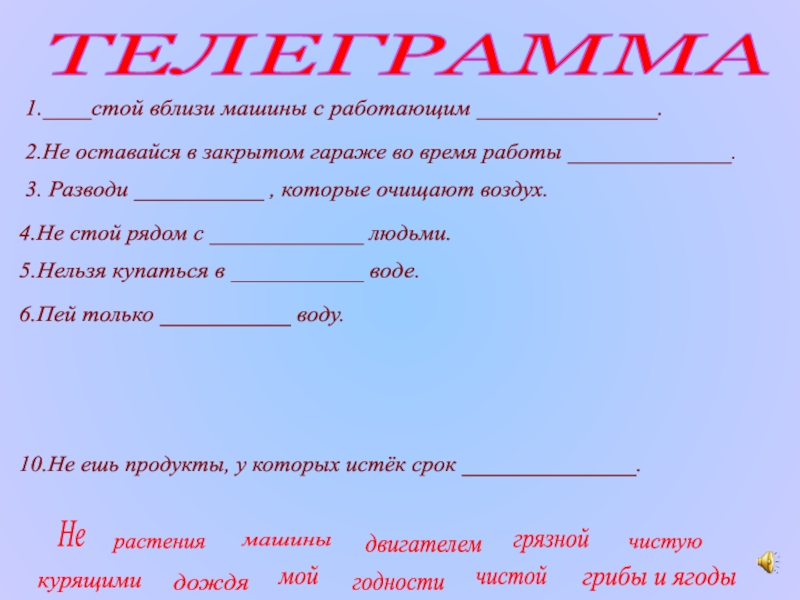 ТЕЛЕГРАММА

1.____стой вблизи машины с работающим ____.

2.Не оставайся в закрытом гараже во время работы ____.

3. Разводи ____ , которые очищают воздух.

4.Не стой рядом с ____ людьми.

5.Нельзя купаться в ____ воде.

6.Пей только ____ воду.

10.Не ешь продукты, у которых истёк срок ____.

Не растения машины двигателем грязной чистую

курящими дождя мой годности чистой грибы и ягоды